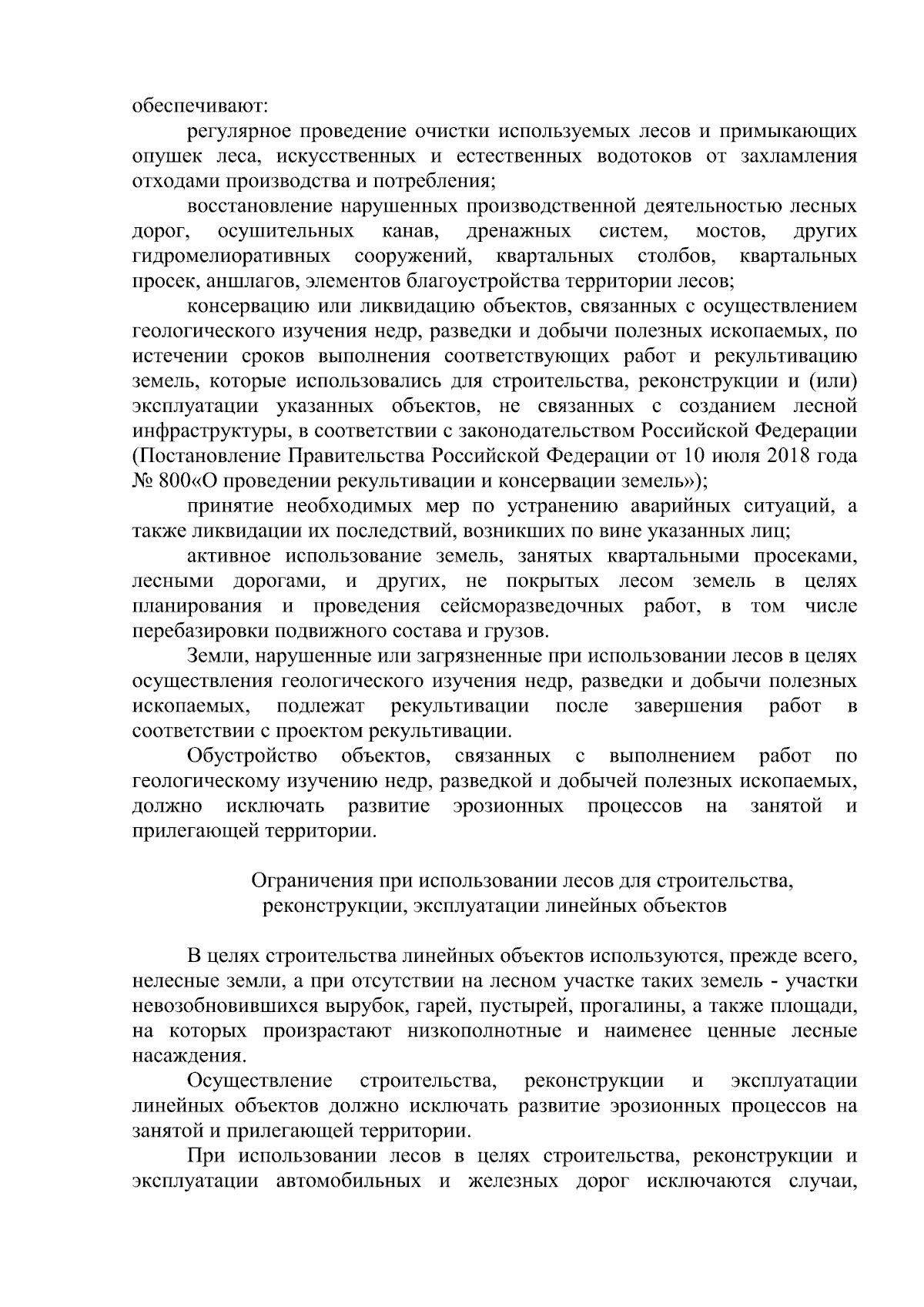 обеспечивают:

регулярное проведение очистки используемых лесов и примыкающих опушек леса, искусственных и естественных водотоков от захламления отходами производства и потребления;

восстановление нарушенных производственной деятельностью лесных дорог, осушительных канав, дренажных систем, мостов, других гидромелиоративных сооружений, квартальных столбов, квартальных просек, аншлагов, элементов благоустройства территории лесов;

консервацию или ликвидацию объектов, связанных с осуществлением геологического изучения недр, разведки и добычи полезных ископаемых, по истечении сроков выполнения соответствующих работ и рекультивацию земель, которые использовались для строительства, реконструкции и (или) эксплуатации указанных объектов, не связанных с созданием лесной инфраструктуры, в соответствии с законодательством Российской Федерации (Постановление Правительства Российской Федерации от 10 июля 2018 года № 800«О проведении рекультивации и консервации земель»);

принятие необходимых мер по устранению аварийных ситуаций, а также ликвидации их последствий, возникших по вине указанных лиц;

активное использование земель, занятых квартальными просеками, лесными дорогами, и других, не покрытых лесом земель в целях планирования и проведения сейсморазведочных работ, в том числе перебазировки подвижного состава и грузов.

Земли, нарушенные или загрязненные при использовании лесов в целях осуществления геологического изучения недр, разведки и добычи полезных ископаемых, подлежат рекультивации после завершения работ в соответствии с проектом рекультивации.

Обустройство объектов, связанных с выполнением работ по геологическому изучению недр, разведкой и добычей полезных ископаемых, должно исключать развитие эрозионных процессов на занятой и прилегающей территории.

Ограничения при использовании лесов для строительства, реконструкции, эксплуатации линейных объектов

В целях строительства линейных объектов используются, прежде всего, нелесные земли, а при отсутствии на лесном участке таких земель - участки невозобновившихся вырубок, гарей, пустырей, прогалины, а также площади, на которых произрастают низкополнотные и наименее ценные лесные насаждения.

Осуществление строительства, реконструкции и эксплуатации линейных объектов должно исключать развитие эрозионных процессов на занятой и прилегающей территории.

При использовании лесов в целях строительства, реконструкции и эксплуатации автомобильных и железных дорог исключаются случаи,